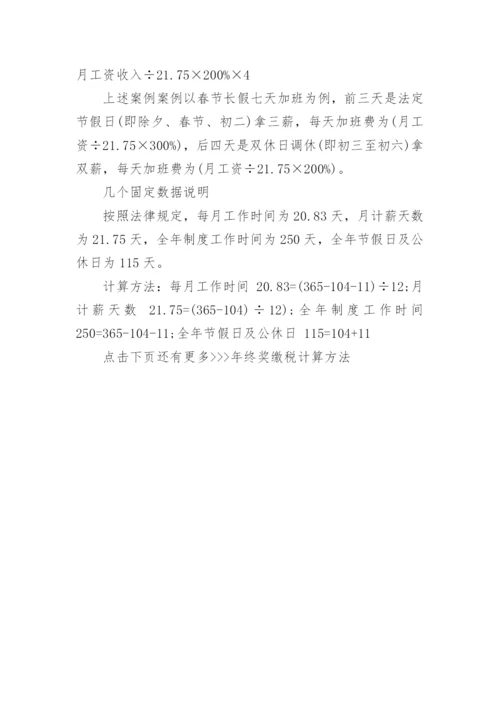 月工资收入÷21.75×200%×4

上述案例案例以春节长假七天加班为例，前三天是法定节假日(即除夕、春节、初二)拿三薪，每天加班费为(月工资÷21.75×300%)，后四天是双休日调休(即初三至初六)拿双薪，每天加班费为(月工资÷21.75×200%)。

几个固定数据说明

按照法律规定，每月工作时间为20.83天，月计薪天数为21.75天，全年制度工作时间为250天，全年节假日及公休日为115天。

计算方法：每月工作时间 20.83=(365-104-11)÷12;月计薪天数 21.75=(365-104) ÷ 12);全年制度工作时间250=365-104-11;全年节假日及公休日 115=104+11

点击下页还有更多>>>年终奖缴税计算方法